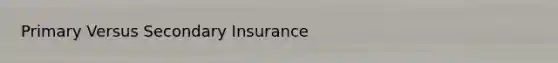 Primary Versus Secondary Insurance